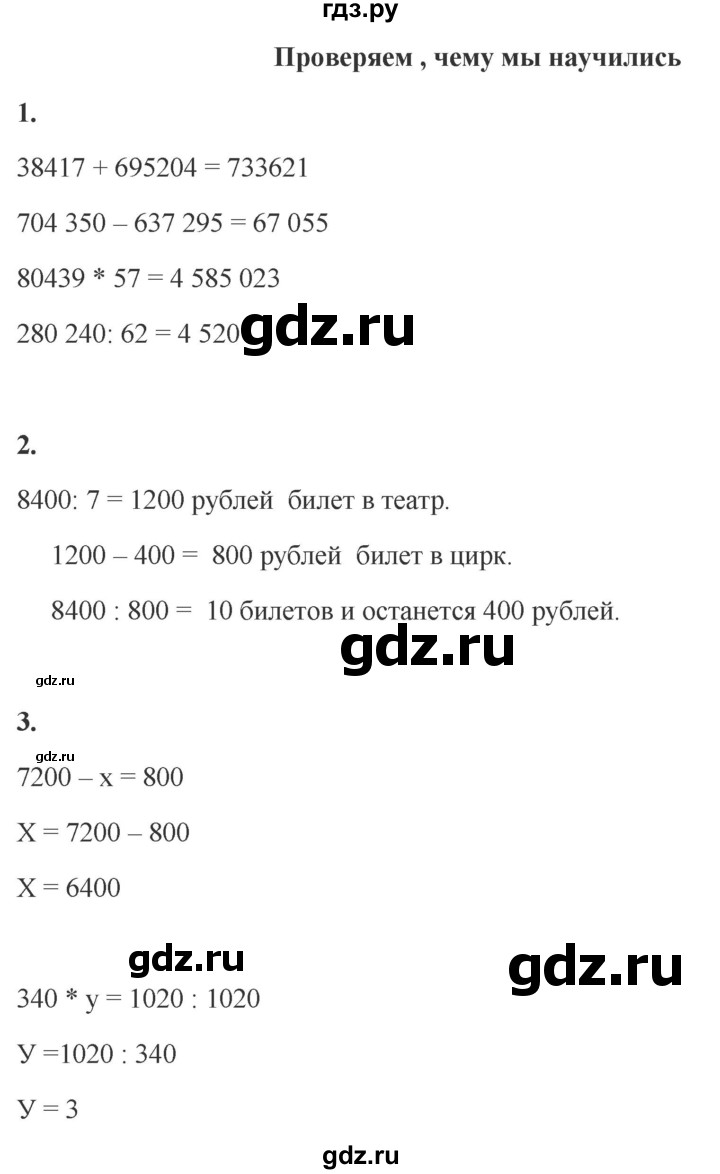 гдз.ру

Проверяем , чему мы научились

1.

38417 + 695204 = 733621

704 350 – 637 295 = 67 055

80439 * 57 = 4 585 023

280 240: 62 = 4 520

gdz.ru

2.

8400: 7 = 1200 рублей билет в театр.

1200 – 400 = 800 рублей билет в цирк.

8400 : 800 = 10 билетов и останется 400 рублей.

gdz.ru

gdz.ru

3.

gdz.ru

7200 – х = 800

Х = 7200 – 800

Х = 6400

gdz.ru

gdz.ru

340 * у = 1020 : 1020

У =1020 : 340

У = 3

gdz.ru